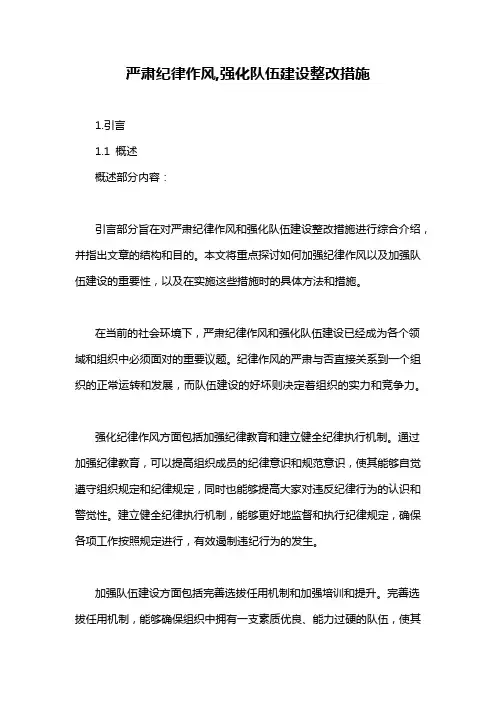 严肃纪律作风,强化队伍建设整改措施

1.引言

1.1 概述

概述部分内容：

引言部分旨在对严肃纪律作风和强化队伍建设整改措施进行综合介绍，并指出文章的结构和目的。本文将重点探讨如何加强纪律作风以及加强队伍建设的重要性，以及在实施这些措施时的具体方法和措施。

在当前的社会环境下，严肃纪律作风和强化队伍建设已经成为各个领域和组织中必须面对的重要议题。纪律作风的严肃与否直接关系到一个组织的正常运转和发展，而队伍建设的好坏则决定着组织的实力和竞争力。

强化纪律作风方面包括加强纪律教育和建立健全纪律执行机制。通过加强纪律教育，可以提高组织成员的纪律意识和规范意识，使其能够自觉遵守组织规定和纪律规定，同时也能够提高大家对违反纪律行为的认识和警觉性。建立健全纪律执行机制，能够更好地监督和执行纪律规定，确保各项工作按照规定进行，有效遏制违纪行为的发生。

加强队伍建设方面包括完善选拔任用机制和加强培训和提升。完善选拔任用机制，能够确保组织中拥有一支素质优良、能力过硬的队伍，使其